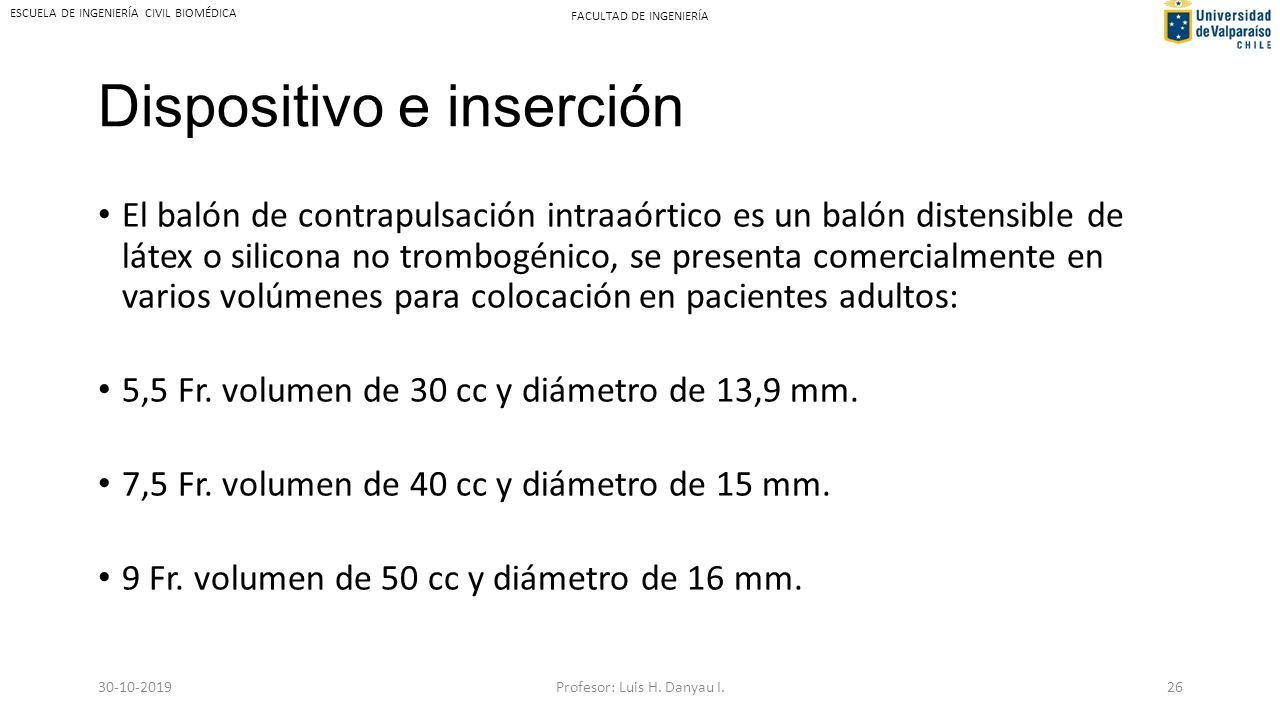 ESCUELA DE INGENIERÍA CIVIL BIOMÉDICA

FACULTAD DE INGENIERÍA

Universidad de Valparaíso CHILE

Dispositivo e inserción

• El balón de contrapulsación intraaórtico es un balón distensible de látex o silicona no trombogénico, se presenta comercialmente en varios volúmenes para colocación en pacientes adultos:

• 5,5 Fr. volumen de 30 cc y diámetro de 13,9 mm.

• 7,5 Fr. volumen de 40 cc y diámetro de 15 mm.

• 9 Fr. volumen de 50 cc y diámetro de 16 mm.

30-10-2019

Profesor: Luis H. Danyau I.

26